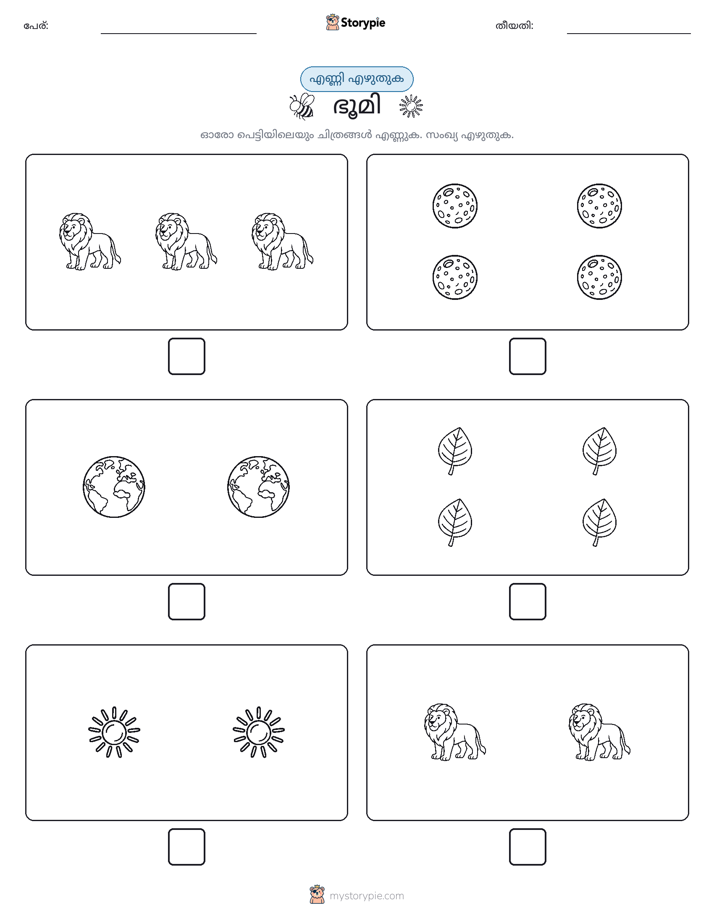 പേര്:

Storypie

തീയതി:

എണ്ണി എഴുതുക

ഭൂമി

ഓരോ പെട്ടിയിലെയും ചിത്രങ്ങൾ എണ്ണുക. സംഖ്യ എഴുതുക.

mystorypie.com